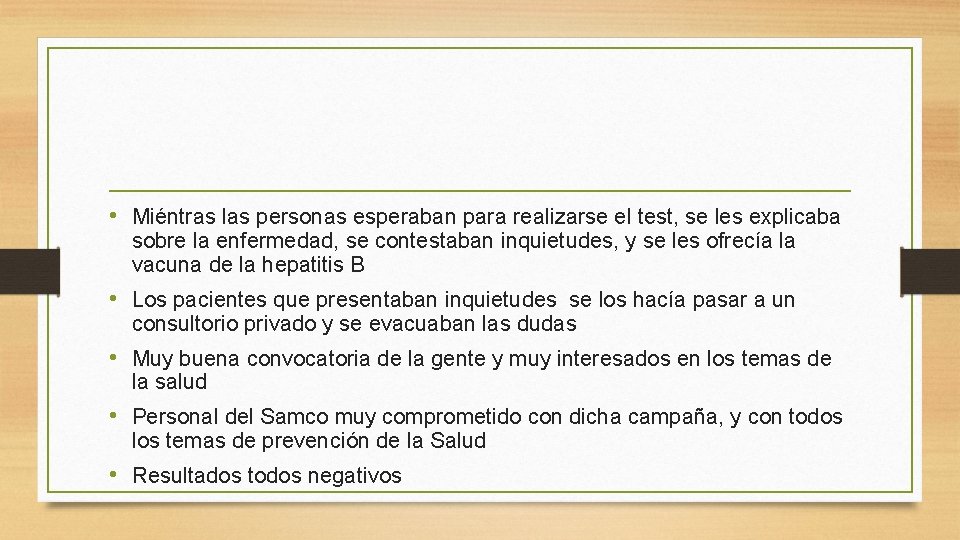 • Miéntras las personas esperaban para realizarse el test, se les explicaba sobre la enfermedad, se contestaban inquietudes, y se les ofrecía la vacuna de la hepatitis B

• Los pacientes que presentaban inquietudes se los hacía pasar a un consultorio privado y se evacuaban las dudas

• Muy buena convocatoria de la gente y muy interesados en los temas de la salud

• Personal del Samco muy comprometido con dicha campaña, y con todos los temas de prevención de la Salud

• Resultados todos negativos